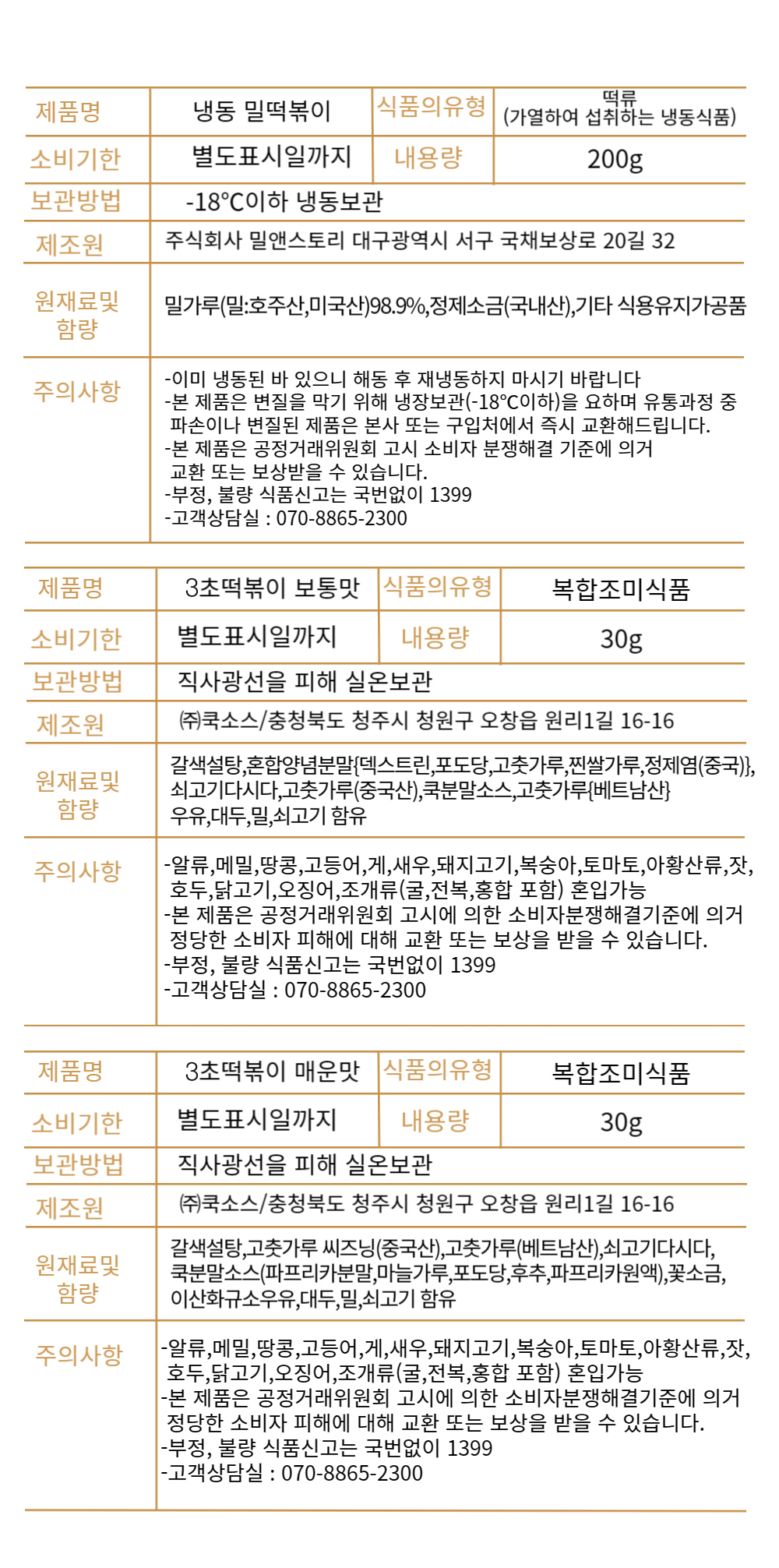 | 제품명 | 냉동 밀떡볶이 | 식품의유형 | 떡류 (가열하여 섭취하는 냉동식품) |
|---|---|---|---|
| 소비기한 | 별도표시일까지 | 내용량 | 200g |
| 보관방법 | -18℃이하 냉동보관 | | |
| 제조원 | 주식회사 밀앤스토리 대구광역시 서구 국채보상로 20길 32 | | |
| 원재료및 함량 | 밀가루(밀:호주산,미국산)98.9%,정제소금(국내산),기타 식용유지가공품 | | |
| 주의사항 | -이미 냉동된 바 있으니 해동 후 재냉동하지 마시기 바랍니다 -본 제품은 변질을 막기 위해 냉장보관(-18℃이하)을 요하며 유통과정 중 파손이나 변질된 제품은 본사 또는 구입처에서 즉시 교환해드립니다. -본 제품은 공정거래위원회 고시 소비자 분쟁해결 기준에 의거 교환 또는 보상받을 수 있습니다. -부정, 불량 식품신고는 국번없이 1399 -고객상담실 : 070-8865-2300 | | |

| 제품명 | 3초떡볶이 보통맛 | 식품의유형 | 복합조미식품 |
|---|---|---|---|
| 소비기한 | 별도표시일까지 | 내용량 | 30g |
| 보관방법 | 직사광선을 피해 실온보관 | | |
| 제조원 | ㈜쿡소스/충청북도 청주시 청원구 오창읍 원리1길 16-16 | | |
| 원재료및 함량 | 갈색설탕,혼합양념분말{덱스트린,포도당,고춧가루,찐쌀가루,정제염(중국)}, 쇠고기다시다,고춧가루(중국산),쿡분말소스,고춧가루{베트남산} 우유,대두,밀,쇠고기 함유 | | |
| 주의사항 | -알류,메밀,땅콩,고등어,게,새우,돼지고기,복숭아,토마토,아황산류,잣, 호두,닭고기,오징어,조개류(굴,전복,홍합 포함) 혼입가능 -본 제품은 공정거래위원회 고시에 의한 소비자분쟁해결기준에 의거 정당한 소비자 피해에 대해 교환 또는 보상을 받을 수 있습니다. -부정, 불량 식품신고는 국번없이 1399 -고객상담실 : 070-8865-2300 | | |

| 제품명 | 3초떡볶이 매운맛 | 식품의유형 | 복합조미식품 |
|---|---|---|---|
| 소비기한 | 별도표시일까지 | 내용량 | 30g |
| 보관방법 | 직사광선을 피해 실온보관 | | |
| 제조원 | ㈜쿡소스/충청북도 청주시 청원구 오창읍 원리1길 16-16 | | |
| 원재료및 함량 | 갈색설탕,고춧가루 씨즈닝(중국산),고춧가루(베트남산),쇠고기다시다, 쿡분말소스(파프리카분말,마늘가루,포도당,후추,파프리카원액),꽃소금, 이산화규소우유,대두,밀,쇠고기 함유 | | |
| 주의사항 | -알류,메밀,땅콩,고등어,게,새우,돼지고기,복숭아,토마토,아황산류,잣, 호두,닭고기,오징어,조개류(굴,전복,홍합 포함) 혼입가능 -본 제품은 공정거래위원회 고시에 의한 소비자분쟁해결기준에 의거 정당한 소비자 피해에 대해 교환 또는 보상을 받을 수 있습니다. -부정, 불량 식품신고는 국번없이 1399 -고객상담실 : 070-8865-2300 | | |